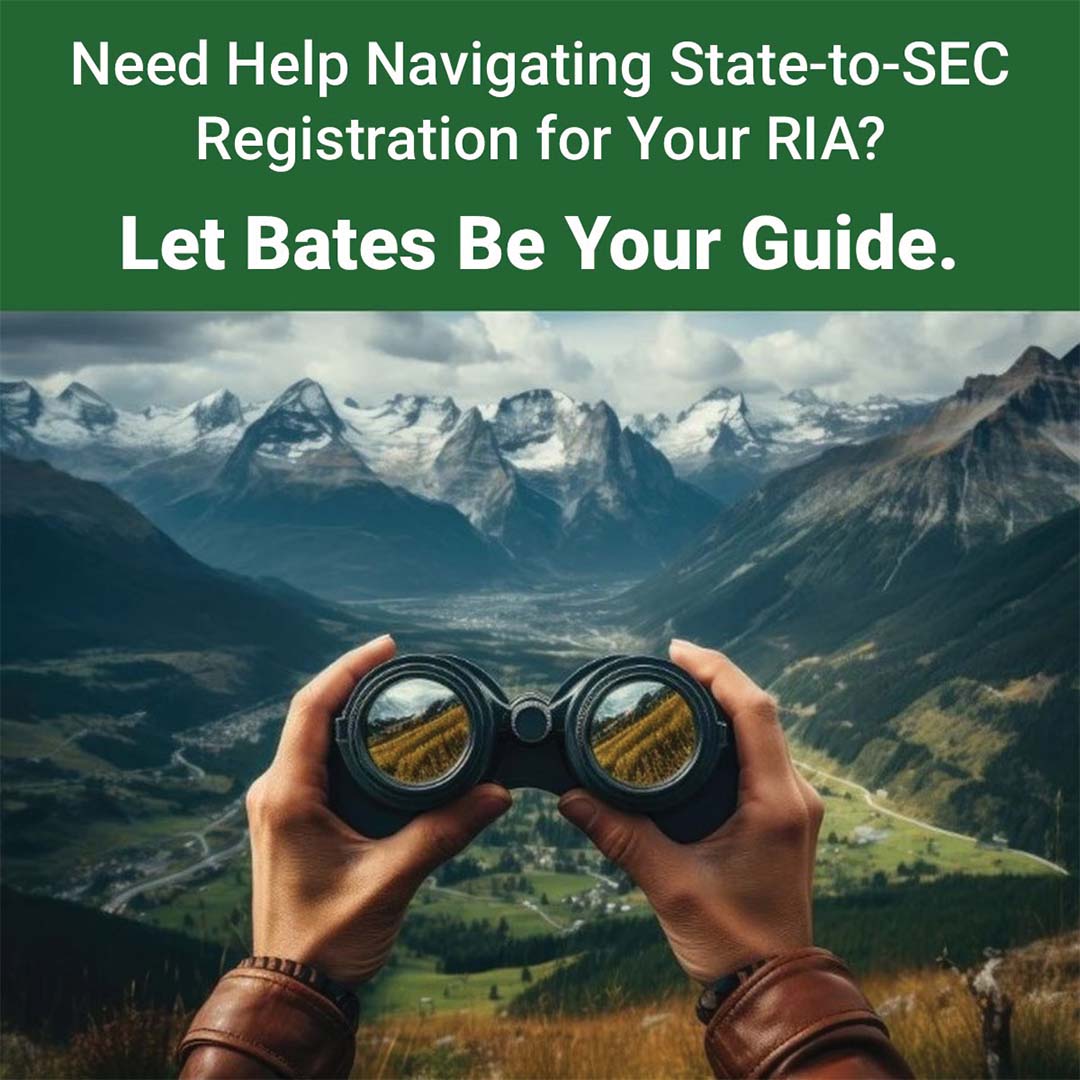 Need Help Navigating State-to-SEC Registration for Your RIA?

Let Bates Be Your Guide.